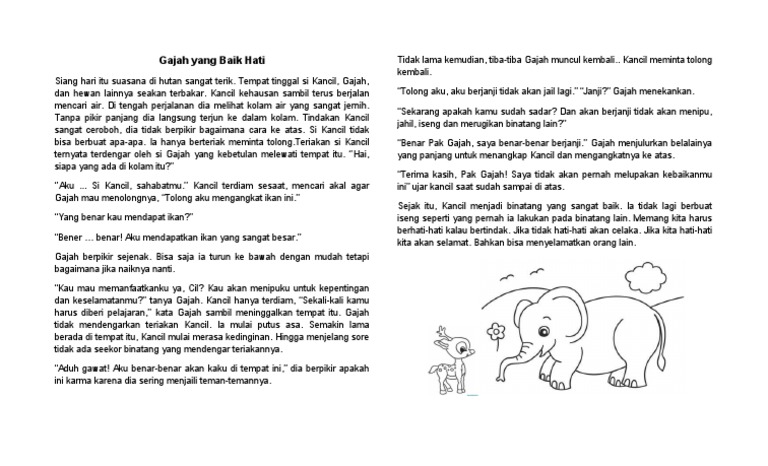 Gajah yang Baik Hati

Siang hari itu suasana di hutan sangat terik. Tempat tinggal si Kancil, Gajah, dan hewan lainnya seakan terbakar. Kancil kehausan sambil terus berjalan mencari air. Di tengah perjalanan dia melihat kolam air yang sangat jernih. Tanpa pikir panjang dia langsung terjun ke dalam kolam. Tindakan Kancil sangat ceroboh, dia tidak berpikir bagaimana cara ke atas. Si Kancil tidak bisa berbuat apa-apa. Ia hanya berteriak meminta tolong.Teriakan si Kancil ternyata terdengar oleh si Gajah yang kebetulan melewati tempat itu. "Hai, siapa yang ada di kolam itu?"

"Aku ... Si Kancil, sahabatmu." Kancil terdiam sesaat, mencari akal agar Gajah mau menolongnya, "Tolong aku mengangkat ikan ini."

"Yang benar kau mendapat ikan?"

"Bener ... benar! Aku mendapatkan ikan yang sangat besar."

Gajah berpikir sejenak. Bisa saja ia turun ke bawah dengan mudah tetapi bagaimana jika naiknya nanti.

"Kau mau memanfaatkanku ya, Cil? Kau akan menipuku untuk kepentingan dan keselamatanmu?" tanya Gajah. Kancil hanya terdiam, "Sekali-kali kamu harus diberi pelajaran," kata Gajah sambil meninggalkan tempat itu. Gajah tidak mendengarkan teriakan Kancil. Ia mulai putus asa. Semakin lama berada di tempat itu, Kancil mulai merasa kedinginan. Hingga menjelang sore tidak ada seekor binatang yang mendengar teriakannya.

"Aduh gawat! Aku benar-benar akan kaku di tempat ini," dia berpikir apakah ini karma karena dia sering menjaili teman-temannya.

Tidak lama kemudian, tiba-tiba Gajah muncul kembali.. Kancil meminta tolong kembali.

"Tolong aku, aku berjanji tidak akan jail lagi." "Janji?" Gajah menekankan.

"Sekarang apakah kamu sudah sadar? Dan akan berjanji tidak akan menipu, jahil, iseng dan merugikan binatang lain?"

"Benar Pak Gajah, saya benar-benar berjanji." Gajah menjulurkan belalainya yang panjang untuk menangkap Kancil dan mengangkatnya ke atas.

"Terima kasih, Pak Gajah! Saya tidak akan pernah melupakan kebaikanmu ini" ujar kancil saat sudah sampai di atas.

Sejak itu, Kancil menjadi binatang yang sangat baik. Ia tidak lagi berbuat iseng seperti yang pernah ia lakukan pada binatang lain. Memang kita harus berhati-hati kalau bertindak. Jika tidak hati-hati akan celaka. Jika kita hati-hati kita akan selamat. Bahkan bisa menyelamatkan orang lain.